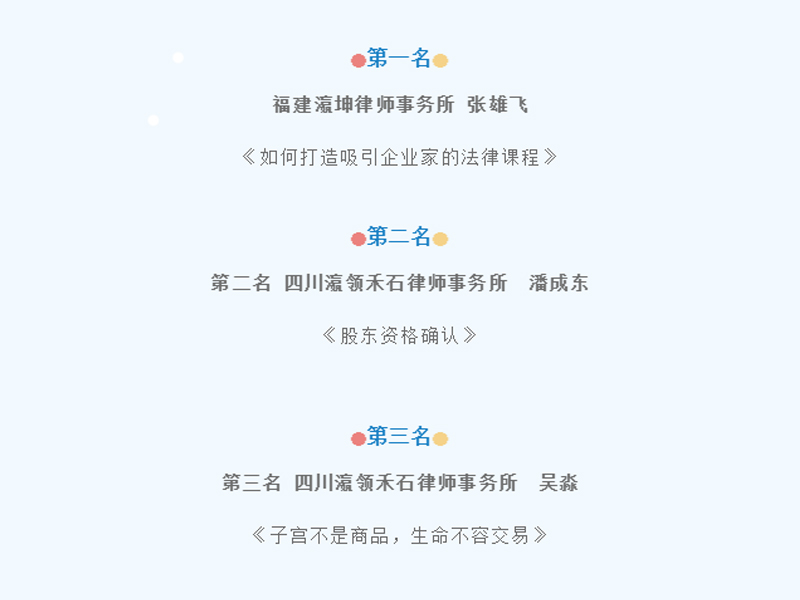 第一名

福建瀛坤律师事务所 张雄飞

《如何打造吸引企业家的法律课程》

第二名

第二名 四川瀛领禾石律师事务所 潘成东

《股东资格确认》

第三名

第三名 四川瀛领禾石律师事务所 吴淼

《子宫不是商品，生命不容交易》